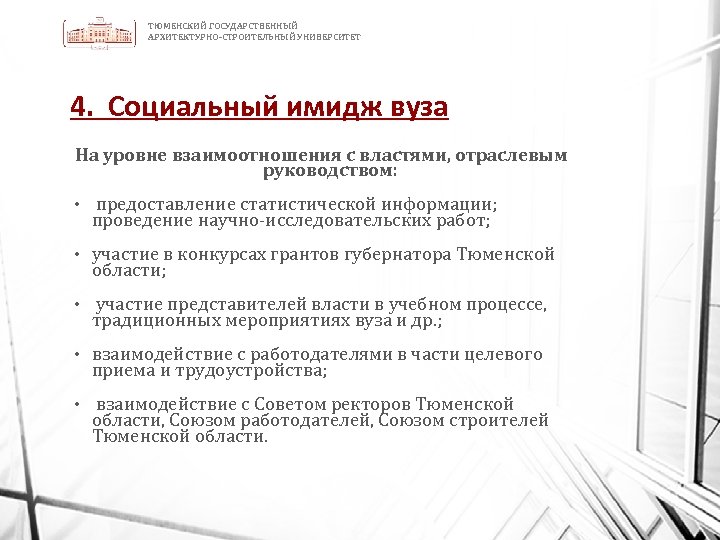 ТЮМЕНСКИЙ ГОСУДАРСТВЕННЫЙ
АРХИТЕКТУРНО-СТРОИТЕЛЬНЫЙ УНИВЕРСИТЕТ

4. Социальный имидж вуза

На уровне взаимоотношения с властями, отраслевым руководством:

• предоставление статистической информации; проведение научно-исследовательских работ;

• участие в конкурсах грантов губернатора Тюменской области;

• участие представителей власти в учебном процессе, традиционных мероприятиях вуза и др.;

• взаимодействие с работодателями в части целевого приема и трудоустройства;

• взаимодействие с Советом ректоров Тюменской области, Союзом работодателей, Союзом строителей Тюменской области.